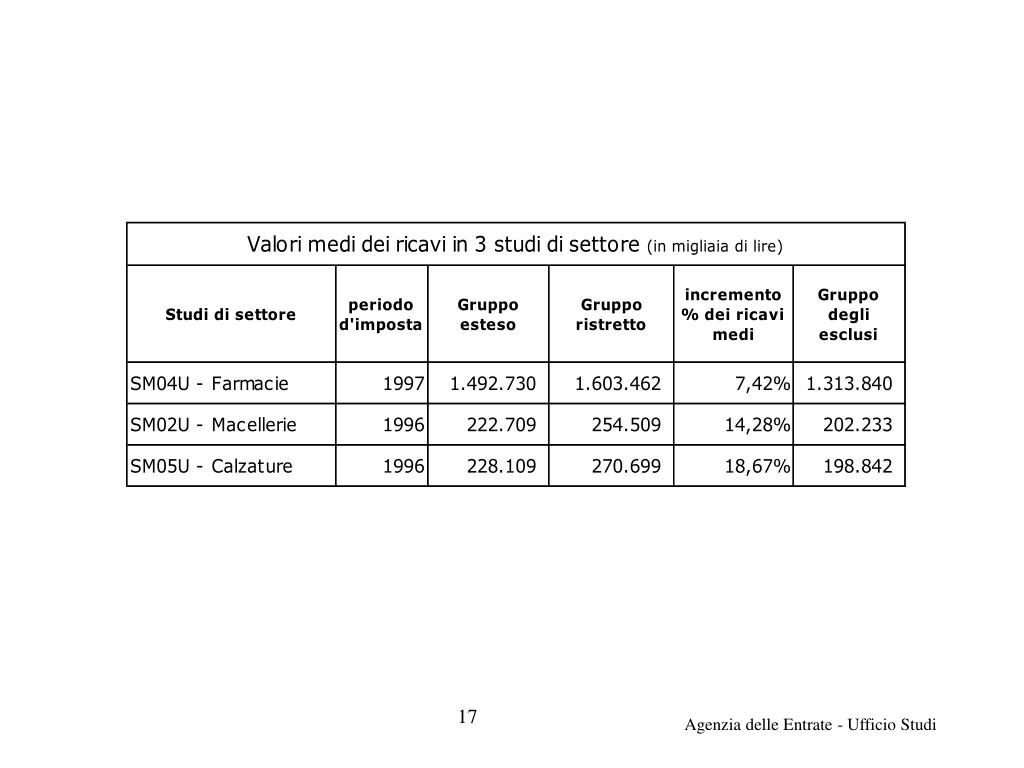 Valori medi dei ricavi in 3 studi di settore (in migliaia di lire)

| Studi di settore | periodo d'imposta | Gruppo esteso | Gruppo ristretto | incremento % dei ricavi medi | Gruppo degli esclusi |
|---|---|---|---|---|---|
| SM04U - Farmacie | 1997 | 1.492.730 | 1.603.462 | 7,42% | 1.313.840 |
| SM02U - Macellerie | 1996 | 222.709 | 254.509 | 14,28% | 202.233 |
| SM05U - Calzature | 1996 | 228.109 | 270.699 | 18,67% | 198.842 |

17

Agenzia delle Entrate - Ufficio Studi